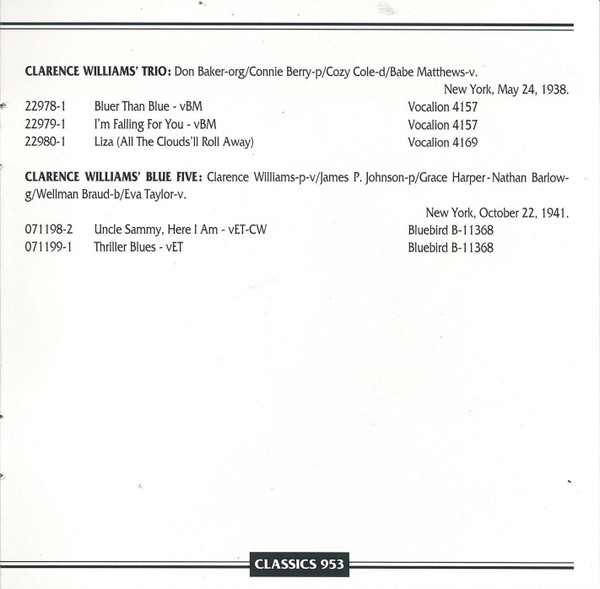 CLARENCE WILLIAMS' TRIO: Don Baker-org/Connie Berry-p/Cozy Cole-d/Babe Matthews-v.

New York, May 24, 1938.

22978-1 Bluer Than Blue - vBM Vocalion 4157
22979-1 I'm Falling For You - vBM Vocalion 4157
22980-1 Liza (All The Clouds'll Roll Away) Vocalion 4169

CLARENCE WILLIAMS' BLUE FIVE: Clarence Williams-p-v/James P. Johnson-p/Grace Harper-Nathan Barlow-g/Wellman Braud-b/Eva Taylor-v.

New York, October 22, 1941.

071198-2 Uncle Sammy, Here I Am - vET-CW Bluebird B-11368
071199-1 Thriller Blues - vET Bluebird B-11368

CLASSICS 953